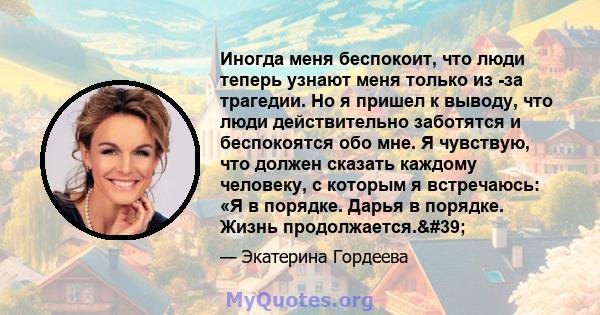 Иногда меня беспокоит, что люди теперь узнают меня только из -за трагедии. Но я пришел к выводу, что люди действительно заботятся и беспокоятся обо мне. Я чувствую, что должен сказать каждому человеку, с которым я встречаюсь: «Я в порядке. Дарья в порядке. Жизнь продолжается.&#39;

— Экатерина Гордеева

MyQuotes.org